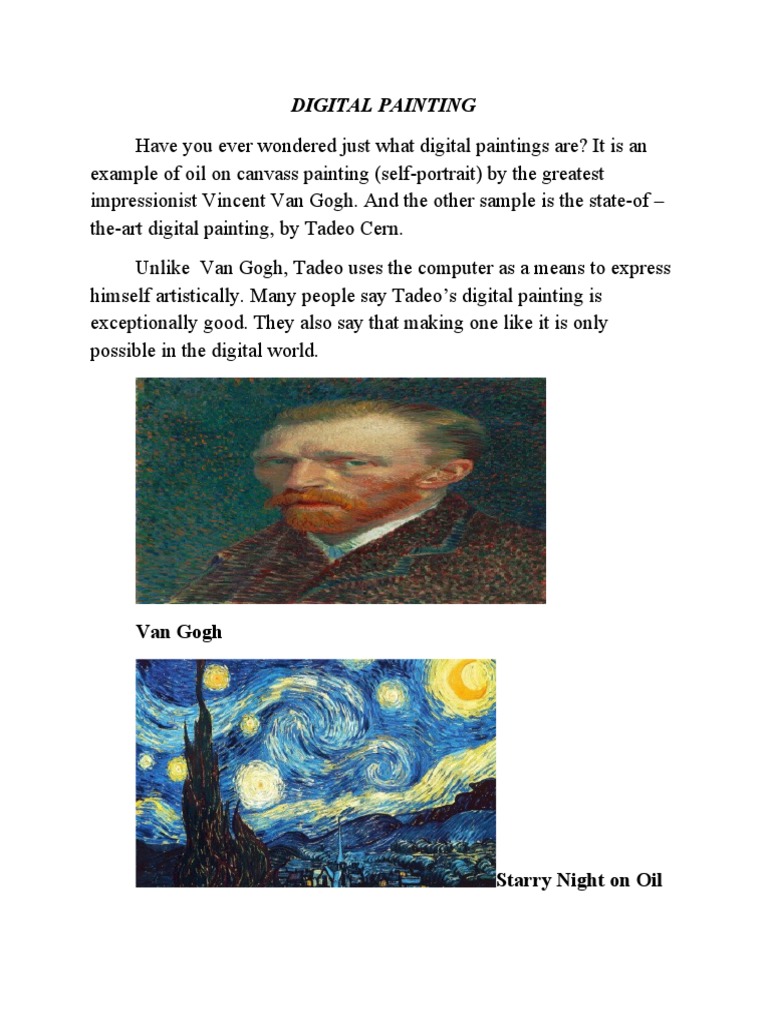 DIGITAL PAINTING

Have you ever wondered just what digital paintings are? It is an example of oil on canvass painting (self-portrait) by the greatest impressionist Vincent Van Gogh. And the other sample is the state-of – the-art digital painting, by Tadeo Cern.

Unlike Van Gogh, Tadeo uses the computer as a means to express himself artistically. Many people say Tadeo's digital painting is exceptionally good. They also say that making one like it is only possible in the digital world.

Van Gogh

Starry Night on Oil